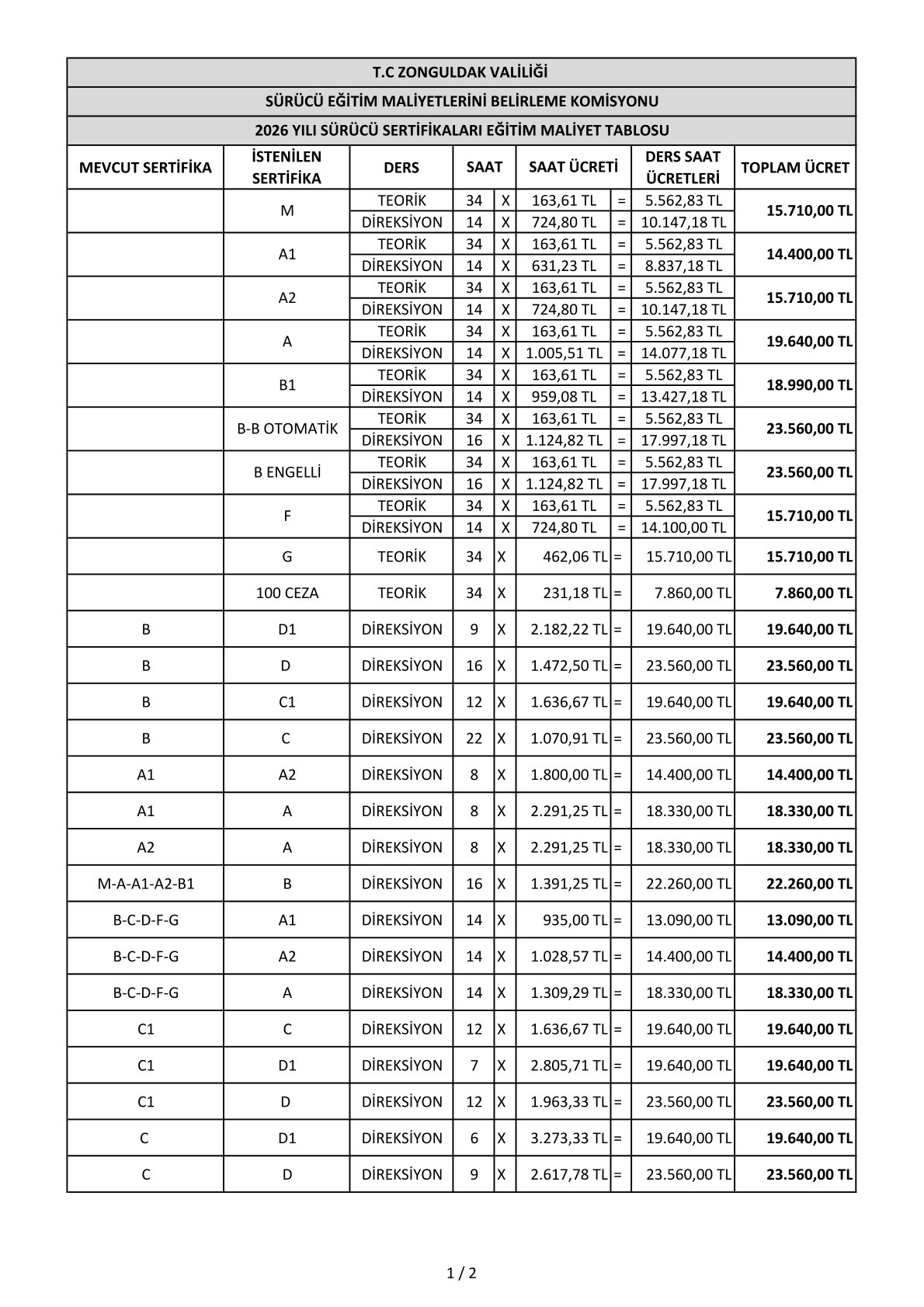 T.C ZONGULDAK VALİLİĞİ

SÜRÜCÜ EĞİTİM MALİYETLERİNİ BELİRLEME KOMİSYONU

2026 YILI SÜRÜCÜ SERTİFİKALARI EĞİTİM MALİYET TABLOSU

| MEVCUT SERTİFİKA | İSTENİLEN SERTİFİKA | DERS | SAAT | | SAAT ÜCRETİ | | DERS SAAT ÜCRETLERİ | TOPLAM ÜCRET |
|---|---|---|---|---|---|---|---|---|
| | M | TEORİK | 34 | X | 163,61 TL | = | 5.562,83 TL | 15.710,00 TL |
| | | DİREKSİYON | 14 | X | 724,80 TL | = | 10.147,18 TL | |
| | A1 | TEORİK | 34 | X | 163,61 TL | = | 5.562,83 TL | 14.400,00 TL |
| | | DİREKSİYON | 14 | X | 631,23 TL | = | 8.837,18 TL | |
| | A2 | TEORİK | 34 | X | 163,61 TL | = | 5.562,83 TL | 15.710,00 TL |
| | | DİREKSİYON | 14 | X | 724,80 TL | = | 10.147,18 TL | |
| | A | TEORİK | 34 | X | 163,61 TL | = | 5.562,83 TL | 19.640,00 TL |
| | | DİREKSİYON | 14 | X | 1.005,51 TL | = | 14.077,18 TL | |
| | B1 | TEORİK | 34 | X | 163,61 TL | = | 5.562,83 TL | 18.990,00 TL |
| | | DİREKSİYON | 14 | X | 959,08 TL | = | 13.427,18 TL | |
| | B-B OTOMATİK | TEORİK | 34 | X | 163,61 TL | = | 5.562,83 TL | 23.560,00 TL |
| | | DİREKSİYON | 16 | X | 1.124,82 TL | = | 17.997,18 TL | |
| | B ENGELLİ | TEORİK | 34 | X | 163,61 TL | = | 5.562,83 TL | 23.560,00 TL |
| | | DİREKSİYON | 16 | X | 1.124,82 TL | = | 17.997,18 TL | |
| | F | TEORİK | 34 | X | 163,61 TL | = | 5.562,83 TL | 15.710,00 TL |
| | | DİREKSİYON | 14 | X | 724,80 TL | = | 14.100,00 TL | |
| | G | TEORİK | 34 | X | 462,06 TL | = | 15.710,00 TL | 15.710,00 TL |
| | 100 CEZA | TEORİK | 34 | X | 231,18 TL | = | 7.860,00 TL | 7.860,00 TL |
| B | D1 | DİREKSİYON | 9 | X | 2.182,22 TL | = | 19.640,00 TL | 19.640,00 TL |
| B | D | DİREKSİYON | 16 | X | 1.472,50 TL | = | 23.560,00 TL | 23.560,00 TL |
| B | C1 | DİREKSİYON | 12 | X | 1.636,67 TL | = | 19.640,00 TL | 19.640,00 TL |
| B | C | DİREKSİYON | 22 | X | 1.070,91 TL | = | 23.560,00 TL | 23.560,00 TL |
| A1 | A2 | DİREKSİYON | 8 | X | 1.800,00 TL | = | 14.400,00 TL | 14.400,00 TL |
| A1 | A | DİREKSİYON | 8 | X | 2.291,25 TL | = | 18.330,00 TL | 18.330,00 TL |
| A2 | A | DİREKSİYON | 8 | X | 2.291,25 TL | = | 18.330,00 TL | 18.330,00 TL |
| M-A-A1-A2-B1 | B | DİREKSİYON | 16 | X | 1.391,25 TL | = | 22.260,00 TL | 22.260,00 TL |
| B-C-D-F-G | A1 | DİREKSİYON | 14 | X | 935,00 TL | = | 13.090,00 TL | 13.090,00 TL |
| B-C-D-F-G | A2 | DİREKSİYON | 14 | X | 1.028,57 TL | = | 14.400,00 TL | 14.400,00 TL |
| B-C-D-F-G | A | DİREKSİYON | 14 | X | 1.309,29 TL | = | 18.330,00 TL | 18.330,00 TL |
| C1 | C | DİREKSİYON | 12 | X | 1.636,67 TL | = | 19.640,00 TL | 19.640,00 TL |
| C1 | D1 | DİREKSİYON | 7 | X | 2.805,71 TL | = | 19.640,00 TL | 19.640,00 TL |
| C1 | D | DİREKSİYON | 12 | X | 1.963,33 TL | = | 23.560,00 TL | 23.560,00 TL |
| C | D1 | DİREKSİYON | 6 | X | 3.273,33 TL | = | 19.640,00 TL | 19.640,00 TL |
| C | D | DİREKSİYON | 9 | X | 2.617,78 TL | = | 23.560,00 TL | 23.560,00 TL |

1 / 2